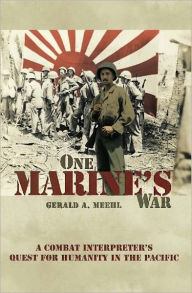 ONE MARINE'S WAR

GERALD A. MEEHL

A COMBAT INTERPRETER'S QUEST FOR HUMANITY IN THE PACIFIC